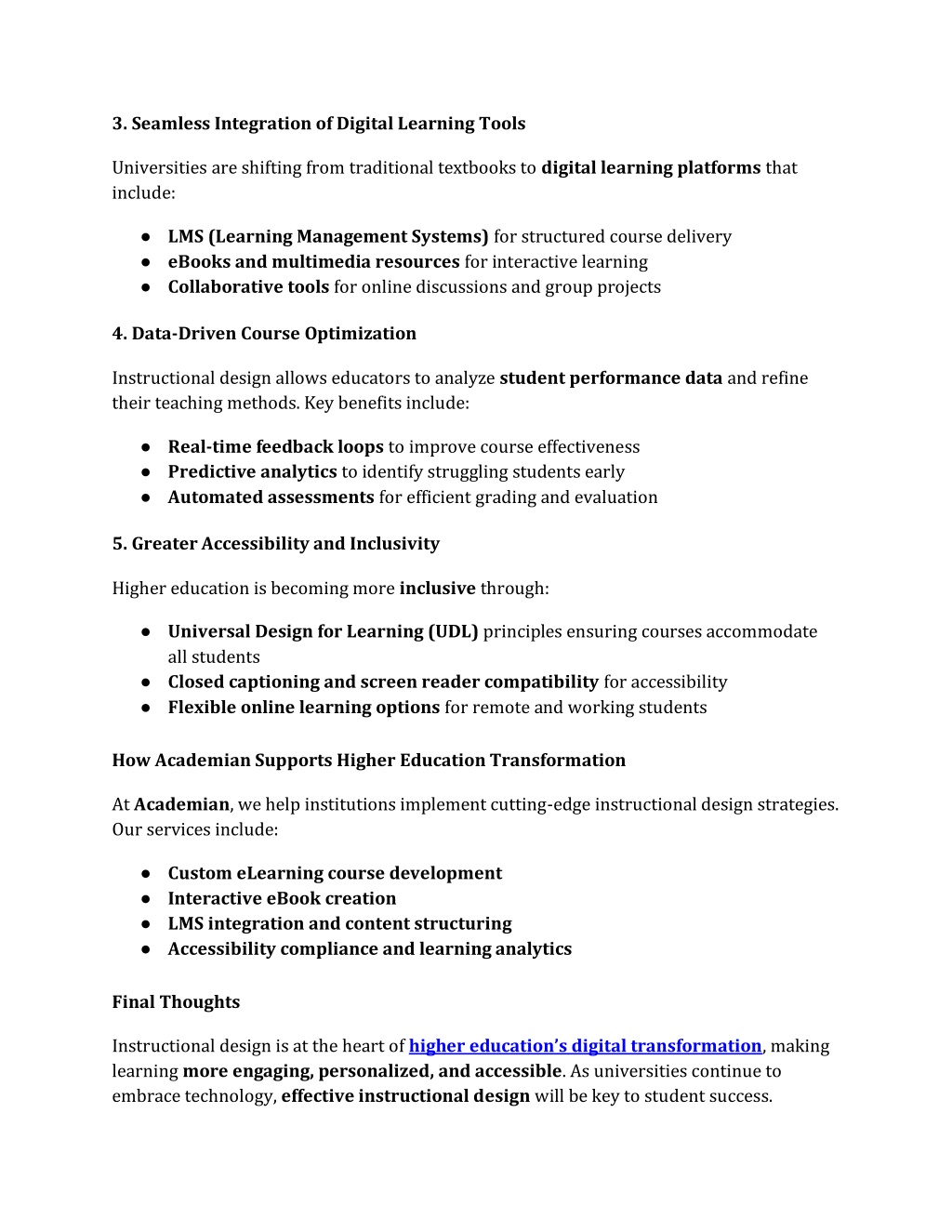 3. Seamless Integration of Digital Learning Tools

Universities are shifting from traditional textbooks to digital learning platforms that include:

● LMS (Learning Management Systems) for structured course delivery
● eBooks and multimedia resources for interactive learning
● Collaborative tools for online discussions and group projects

4. Data-Driven Course Optimization

Instructional design allows educators to analyze student performance data and refine their teaching methods. Key benefits include:

● Real-time feedback loops to improve course effectiveness
● Predictive analytics to identify struggling students early
● Automated assessments for efficient grading and evaluation

5. Greater Accessibility and Inclusivity

Higher education is becoming more inclusive through:

● Universal Design for Learning (UDL) principles ensuring courses accommodate all students
● Closed captioning and screen reader compatibility for accessibility
● Flexible online learning options for remote and working students

How Academian Supports Higher Education Transformation

At Academian, we help institutions implement cutting-edge instructional design strategies. Our services include:

● Custom eLearning course development
● Interactive eBook creation
● LMS integration and content structuring
● Accessibility compliance and learning analytics

Final Thoughts

Instructional design is at the heart of higher education's digital transformation, making learning more engaging, personalized, and accessible. As universities continue to embrace technology, effective instructional design will be key to student success.